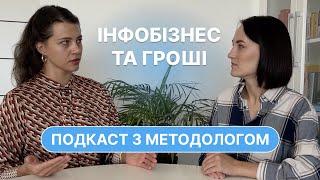 ІНФОБІЗНЕС
ТА ГРОШІ

ПОДКАСТ З МЕТОДОЛОГОМ